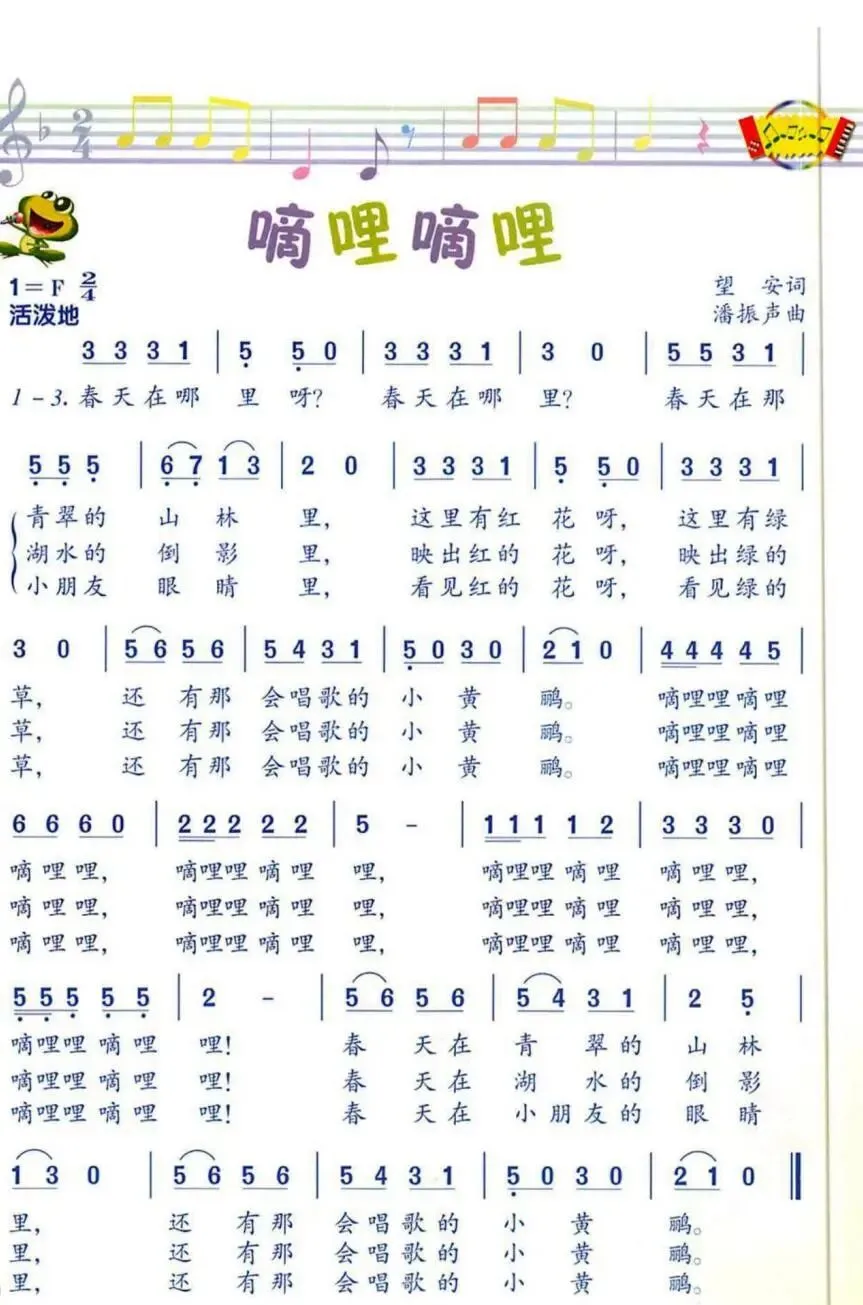 嘀哩嘀哩

1＝F $\frac{2}{4}$
活泼地

望 安词
潘振声曲

3 3 3 1 | 5 5 0 | 3 3 3 1 | 3 0 | 5 5 3 1 |
1－3. 春天在哪 里 呀？ 春天在哪 里？ 春天在那

5 5 5 | 6 7 1 3 | 2 0 | 3 3 3 1 | 5 5 0 | 3 3 3 1 |
青翠的 山 林 里， 这里有红 花 呀， 这里有绿
湖水的 倒 影 里， 映出红的 花 呀， 映出绿的
小朋友 眼 睛 里， 看见红的 花 呀， 看见绿的

3 0 | 5 6 5 6 | 5 4 3 1 | 5 0 3 0 | 2 1 0 | 4 4 4 4 5 |
草， 还 有那 会唱歌的 小 黄 鹂。 嘀哩哩嘀哩
草， 还 有那 会唱歌的 小 黄 鹂。 嘀哩哩嘀哩
草， 还 有那 会唱歌的 小 黄 鹂。 嘀哩哩嘀哩

6 6 6 0 | 2 2 2 2 2 | 5 - | 1 1 1 1 2 | 3 3 3 0 |
嘀哩哩， 嘀哩哩嘀哩 哩， 嘀哩哩嘀哩 嘀哩哩，
嘀哩哩， 嘀哩哩嘀哩 哩， 嘀哩哩嘀哩 嘀哩哩，
嘀哩哩， 嘀哩哩嘀哩 哩， 嘀哩哩嘀哩 嘀哩哩，

5 5 5 5 5 | 2 - | 5 6 5 6 | 5 4 3 1 | 2 5 |
嘀哩哩嘀哩 哩！ 春 天在 青 翠的 山 林
嘀哩哩嘀哩 哩！ 春 天在 湖 水的 倒 影
嘀哩哩嘀哩 哩！ 春 天在 小朋友的 眼 睛

1 3 0 | 5 6 5 6 | 5 4 3 1 | 5 0 3 0 | 2 1 0 ‖
里， 还 有那 会唱歌的 小 黄 鹂。
里， 还 有那 会唱歌的 小 黄 鹂。
里， 还 有那 会唱歌的 小 黄 鹂。